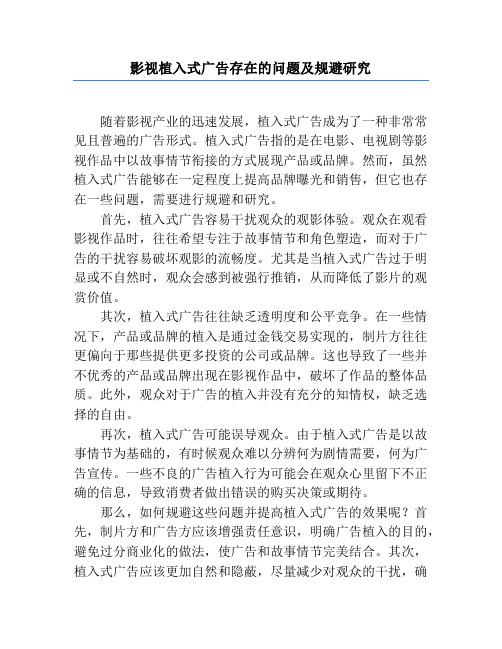 影视植入式广告存在的问题及规避研究

随着影视产业的迅速发展，植入式广告成为了一种非常常见且普遍的广告形式。植入式广告指的是在电影、电视剧等影视作品中以故事情节衔接的方式展现产品或品牌。然而，虽然植入式广告能够在一定程度上提高品牌曝光和销售，但它也存在一些问题，需要进行规避和研究。

首先，植入式广告容易干扰观众的观影体验。观众在观看影视作品时，往往希望专注于故事情节和角色塑造，而对于广告的干扰容易破坏观影的流畅度。尤其是当植入式广告过于明显或不自然时，观众会感到被强行推销，从而降低了影片的观赏价值。

其次，植入式广告往往缺乏透明度和公平竞争。在一些情况下，产品或品牌的植入是通过金钱交易实现的，制片方往往更偏向于那些提供更多投资的公司或品牌。这也导致了一些并不优秀的产品或品牌出现在影视作品中，破坏了作品的整体品质。此外，观众对于广告的植入并没有充分的知情权，缺乏选择的自由。

再次，植入式广告可能误导观众。由于植入式广告是以故事情节为基础的，有时候观众难以分辨何为剧情需要，何为广告宣传。一些不良的广告植入行为可能会在观众心里留下不正确的信息，导致消费者做出错误的购买决策或期待。

那么，如何规避这些问题并提高植入式广告的效果呢？首先，制片方和广告方应该增强责任意识，明确广告植入的目的，避免过分商业化的做法，使广告和故事情节完美结合。其次，植入式广告应该更加自然和隐蔽，尽量减少对观众的干扰，确